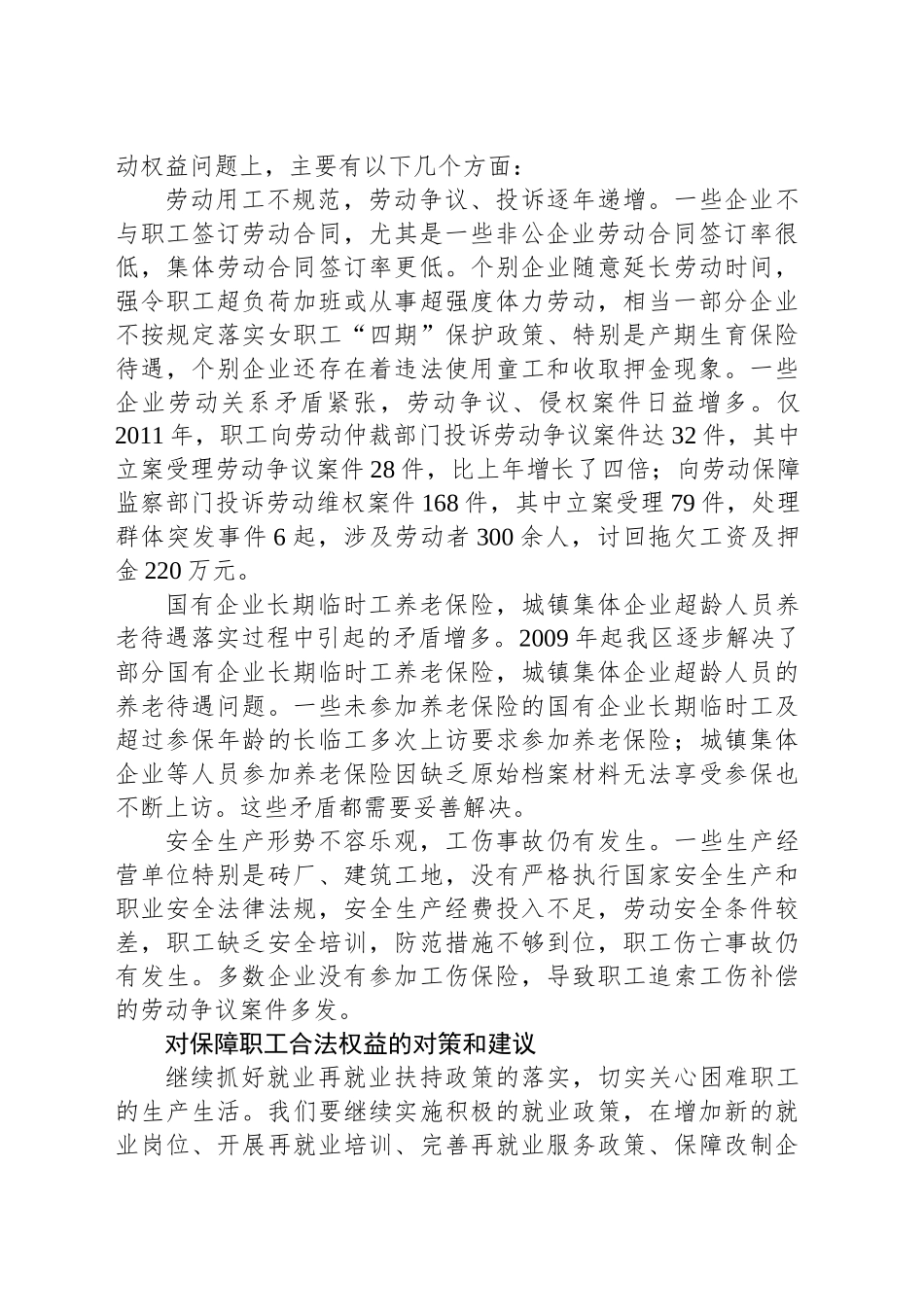 动权益问题上，主要有以下几个方面：

劳动用工不规范，劳动争议、投诉逐年递增。一些企业不与职工签订劳动合同，尤其是一些非公企业劳动合同签订率很低，集体劳动合同签订率更低。个别企业随意延长劳动时间，强令职工超负荷加班或从事超强度体力劳动，相当一部分企业不按规定落实女职工“四期”保护政策、特别是产期生育保险待遇，个别企业还存在着违法使用童工和收取押金现象。一些企业劳动关系矛盾紧张，劳动争议、侵权案件日益增多。仅2011年，职工向劳动仲裁部门投诉劳动争议案件达32件，其中立案受理劳动争议案件28件，比上年增长了四倍；向劳动保障监察部门投诉劳动维权案件168件，其中立案受理79件，处理群体突发事件6起，涉及劳动者300余人，讨回拖欠工资及押金220万元。

国有企业长期临时工养老保险，城镇集体企业超龄人员养老待遇落实过程中引起的矛盾增多。2009年起我区逐步解决了部分国有企业长期临时工养老保险，城镇集体企业超龄人员的养老待遇问题。一些未参加养老保险的国有企业长期临时工及超过参保年龄的长临工多次上访要求参加养老保险；城镇集体企业等人员参加养老保险因缺乏原始档案材料无法享受参保也不断上访。这些矛盾都需要妥善解决。

安全生产形势不容乐观，工伤事故仍有发生。一些生产经营单位特别是砖厂、建筑工地，没有严格执行国家安全生产和职业安全法律法规，安全生产经费投入不足，劳动安全条件较差，职工缺乏安全培训，防范措施不够到位，职工伤亡事故仍有发生。多数企业没有参加工伤保险，导致职工追索工伤补偿的劳动争议案件多发。

对保障职工合法权益的对策和建议

继续抓好就业再就业扶持政策的落实，切实关心困难职工的生产生活。我们要继续实施积极的就业政策，在增加新的就业岗位、开展再就业培训、完善再就业服务政策、保障改制企